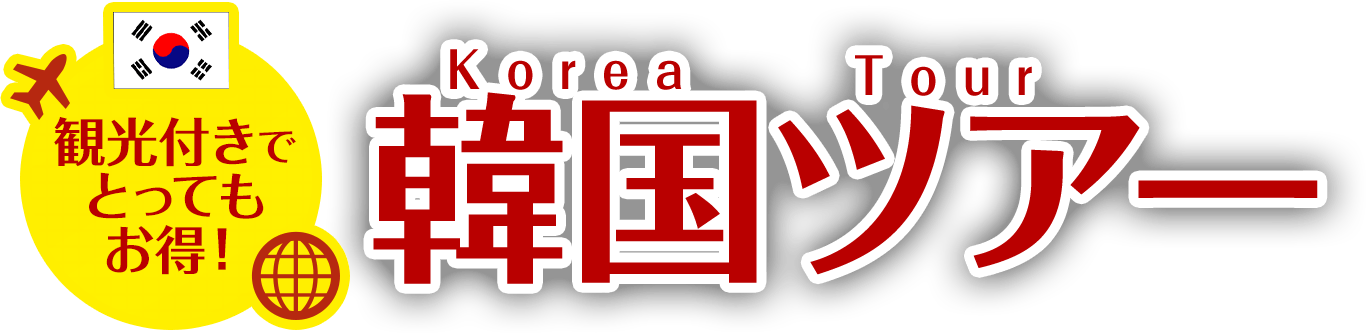 観光付きでとってもお得！

Korea Tour
韓国ツアー